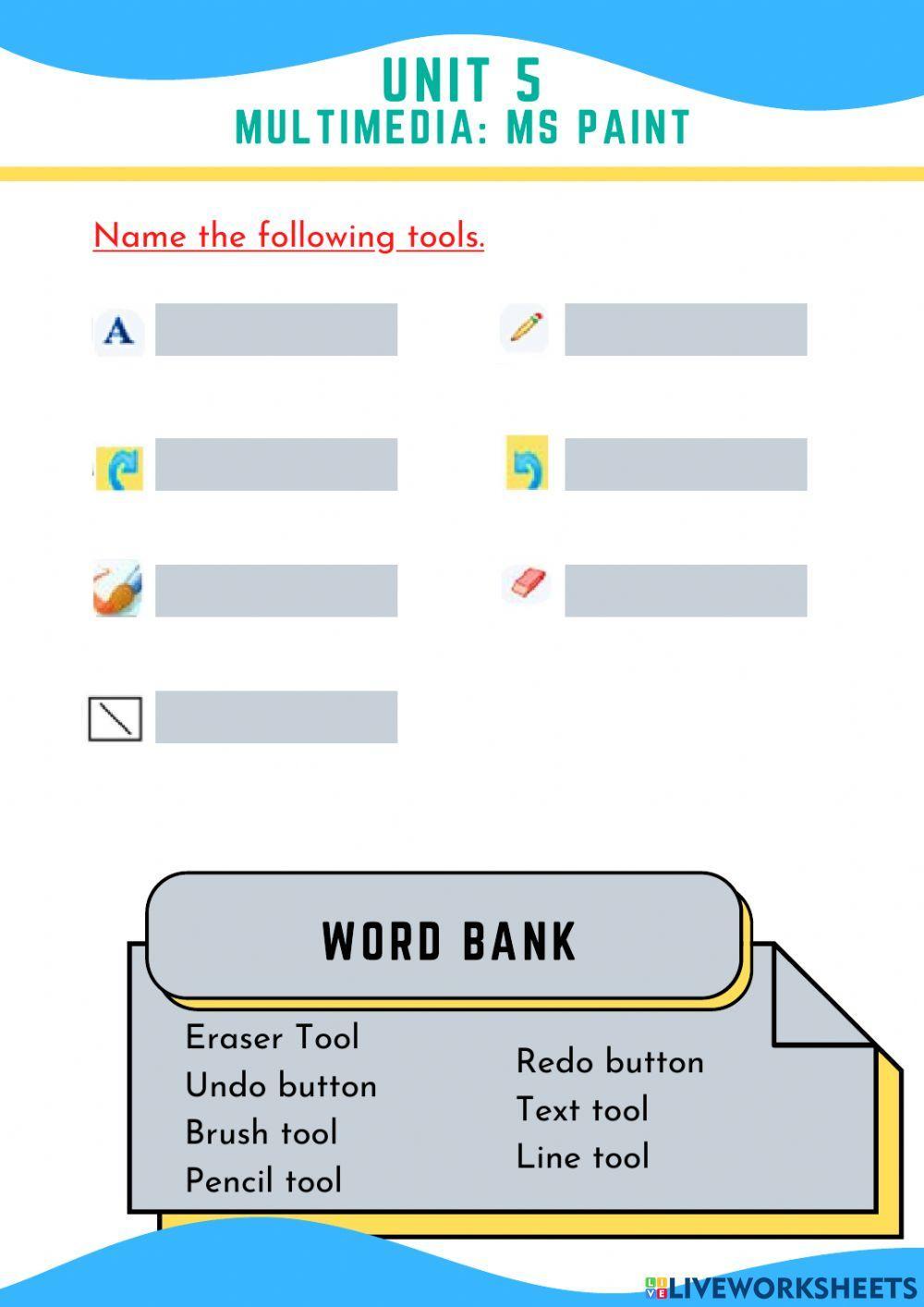 UNIT 5
MULTIMEDIA: MS PAINT

Name the following tools.

A

WORD BANK

Eraser Tool
Undo button
Brush tool
Pencil tool

Redo button
Text tool
Line tool

LIVEWORKSHEETS